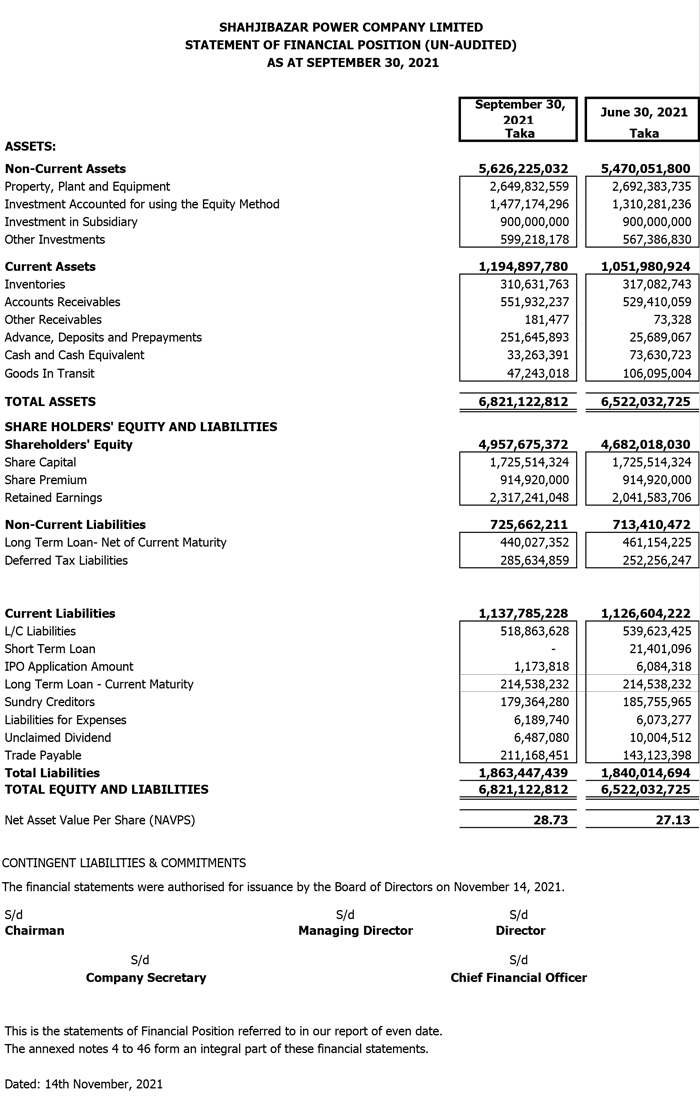 SHAHJIBAZAR POWER COMPANY LIMITED
STATEMENT OF FINANCIAL POSITION (UN-AUDITED)
AS AT SEPTEMBER 30, 2021

| | September 30, 2021 Taka | June 30, 2021 Taka |
|---|---|---|
| ASSETS: | | |
| Non-Current Assets | 5,626,225,032 | 5,470,051,800 |
| Property, Plant and Equipment | 2,649,832,559 | 2,692,383,735 |
| Investment Accounted for using the Equity Method | 1,477,174,296 | 1,310,281,236 |
| Investment in Subsidiary | 900,000,000 | 900,000,000 |
| Other Investments | 599,218,178 | 567,386,830 |
| Current Assets | 1,194,897,780 | 1,051,980,924 |
| Inventories | 310,631,763 | 317,082,743 |
| Accounts Receivables | 551,932,237 | 529,410,059 |
| Other Receivables | 181,477 | 73,328 |
| Advance, Deposits and Prepayments | 251,645,893 | 25,689,067 |
| Cash and Cash Equivalent | 33,263,391 | 73,630,723 |
| Goods In Transit | 47,243,018 | 106,095,004 |
| TOTAL ASSETS | 6,821,122,812 | 6,522,032,725 |
| SHARE HOLDERS' EQUITY AND LIABILITIES | | |
| Shareholders' Equity | 4,957,675,372 | 4,682,018,030 |
| Share Capital | 1,725,514,324 | 1,725,514,324 |
| Share Premium | 914,920,000 | 914,920,000 |
| Retained Earnings | 2,317,241,048 | 2,041,583,706 |
| Non-Current Liabilities | 725,662,211 | 713,410,472 |
| Long Term Loan- Net of Current Maturity | 440,027,352 | 461,154,225 |
| Deferred Tax Liabilities | 285,634,859 | 252,256,247 |
| Current Liabilities | 1,137,785,228 | 1,126,604,222 |
| L/C Liabilities | 518,863,628 | 539,623,425 |
| Short Term Loan | - | 21,401,096 |
| IPO Application Amount | 1,173,818 | 6,084,318 |
| Long Term Loan - Current Maturity | 214,538,232 | 214,538,232 |
| Sundry Creditors | 179,364,280 | 185,755,965 |
| Liabilities for Expenses | 6,189,740 | 6,073,277 |
| Unclaimed Dividend | 6,487,080 | 10,004,512 |
| Trade Payable | 211,168,451 | 143,123,398 |
| Total Liabilities | 1,863,447,439 | 1,840,014,694 |
| TOTAL EQUITY AND LIABILITIES | 6,821,122,812 | 6,522,032,725 |
| Net Asset Value Per Share (NAVPS) | 28.73 | 27.13 |

CONTINGENT LIABILITIES & COMMITMENTS

The financial statements were authorised for issuance by the Board of Directors on November 14, 2021.

S/d
Chairman

S/d
Managing Director

S/d
Director

S/d
Company Secretary

S/d
Chief Financial Officer

This is the statements of Financial Position referred to in our report of even date.
The annexed notes 4 to 46 form an integral part of these financial statements.

Dated: 14th November, 2021